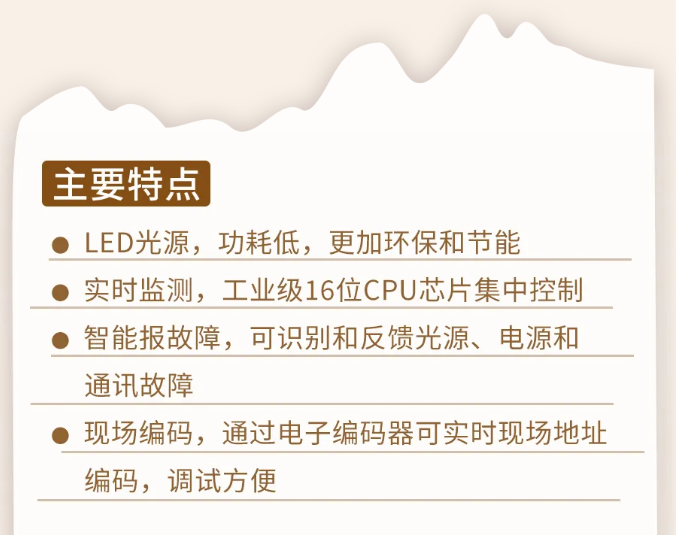 主要特点

● LED光源，功耗低，更加环保和节能

● 实时监测，工业级16位CPU芯片集中控制

● 智能报故障，可识别和反馈光源、电源和通讯故障

● 现场编码，通过电子编码器可实时现场地址编码，调试方便